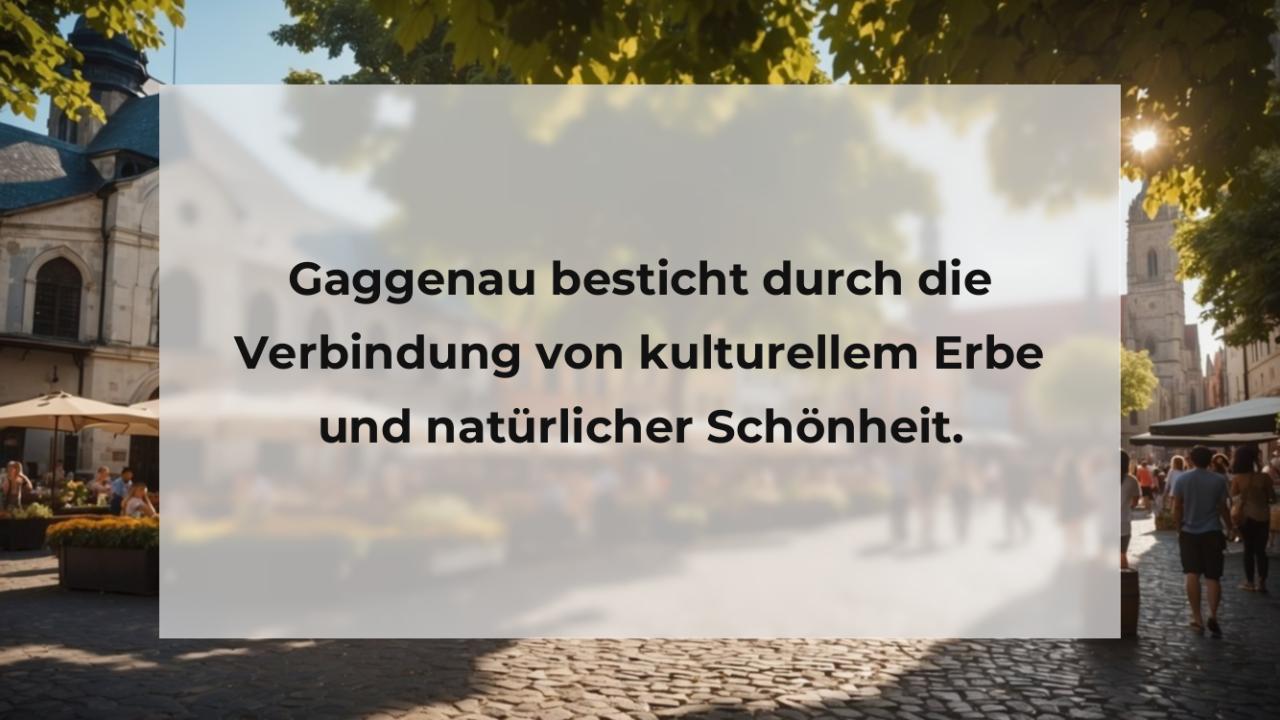 Gaggenau besticht durch die Verbindung von kulturellem Erbe und natürlicher Schönheit.